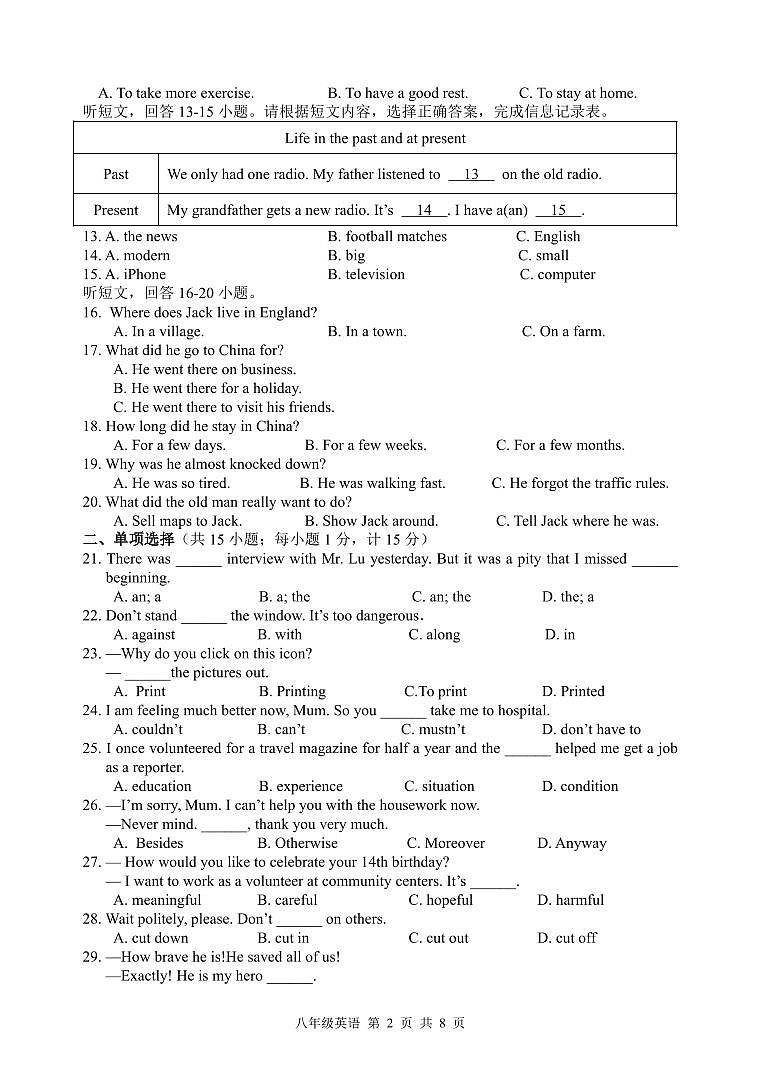 A. To take more exercise. B. To have a good rest. C. To stay at home.
听短文，回答 13-15 小题。请根据短文内容，选择正确答案，完成信息记录表。

| Life in the past and at present | |
|---|---|
| Past | We only had one radio. My father listened to __13__ on the old radio. |
| Present | My grandfather gets a new radio. It's __14__. I have a(an) __15__. |

13. A. the news B. football matches C. English
14. A. modern B. big C. small
15. A. iPhone B. television C. computer
听短文，回答 16-20 小题。
16. Where does Jack live in England?
A. In a village. B. In a town. C. On a farm.
17. What did he go to China for?
A. He went there on business.
B. He went there for a holiday.
C. He went there to visit his friends.
18. How long did he stay in China?
A. For a few days. B. For a few weeks. C. For a few months.
19. Why was he almost knocked down?
A. He was so tired. B. He was walking fast. C. He forgot the traffic rules.
20. What did the old man really want to do?
A. Sell maps to Jack. B. Show Jack around. C. Tell Jack where he was.
二、单项选择（共 15 小题；每小题 1 分，计 15 分）
21. There was ______ interview with Mr. Lu yesterday. But it was a pity that I missed ______ beginning.
A. an; a B. a; the C. an; the D. the; a
22. Don't stand ______ the window. It's too dangerous.
A. against B. with C. along D. in
23. —Why do you click on this icon?
— ______the pictures out.
A. Print B. Printing C.To print D. Printed
24. I am feeling much better now, Mum. So you ______ take me to hospital.
A. couldn't B. can't C. mustn't D. don't have to
25. I once volunteered for a travel magazine for half a year and the ______ helped me get a job as a reporter.
A. education B. experience C. situation D. condition
26. —I'm sorry, Mum. I can't help you with the housework now.
—Never mind. ______, thank you very much.
A. Besides B. Otherwise C. Moreover D. Anyway
27. — How would you like to celebrate your 14th birthday?
— I want to work as a volunteer at community centers. It's ______.
A. meaningful B. careful C. hopeful D. harmful
28. Wait politely, please. Don't ______ on others.
A. cut down B. cut in C. cut out D. cut off
29. —How brave he is!He saved all of us!
—Exactly! He is my hero ______.

八年级英语 第 2 页 共 8 页